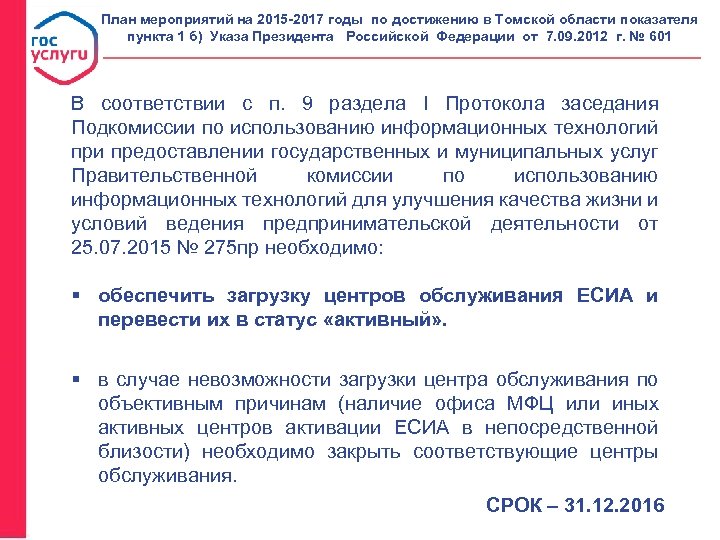 гос услуги

План мероприятий на 2015-2017 годы по достижению в Томской области показателя пункта 1 б) Указа Президента Российской Федерации от 7.09.2012 г. № 601

В соответствии с п. 9 раздела I Протокола заседания Подкомиссии по использованию информационных технологий при предоставлении государственных и муниципальных услуг Правительственной комиссии по использованию информационных технологий для улучшения качества жизни и условий ведения предпринимательской деятельности от 25.07.2015 № 275пр необходимо:

▪ обеспечить загрузку центров обслуживания ЕСИА и перевести их в статус «активный».

▪ в случае невозможности загрузки центра обслуживания по объективным причинам (наличие офиса МФЦ или иных активных центров активации ЕСИА в непосредственной близости) необходимо закрыть соответствующие центры обслуживания.

СРОК – 31.12.2016